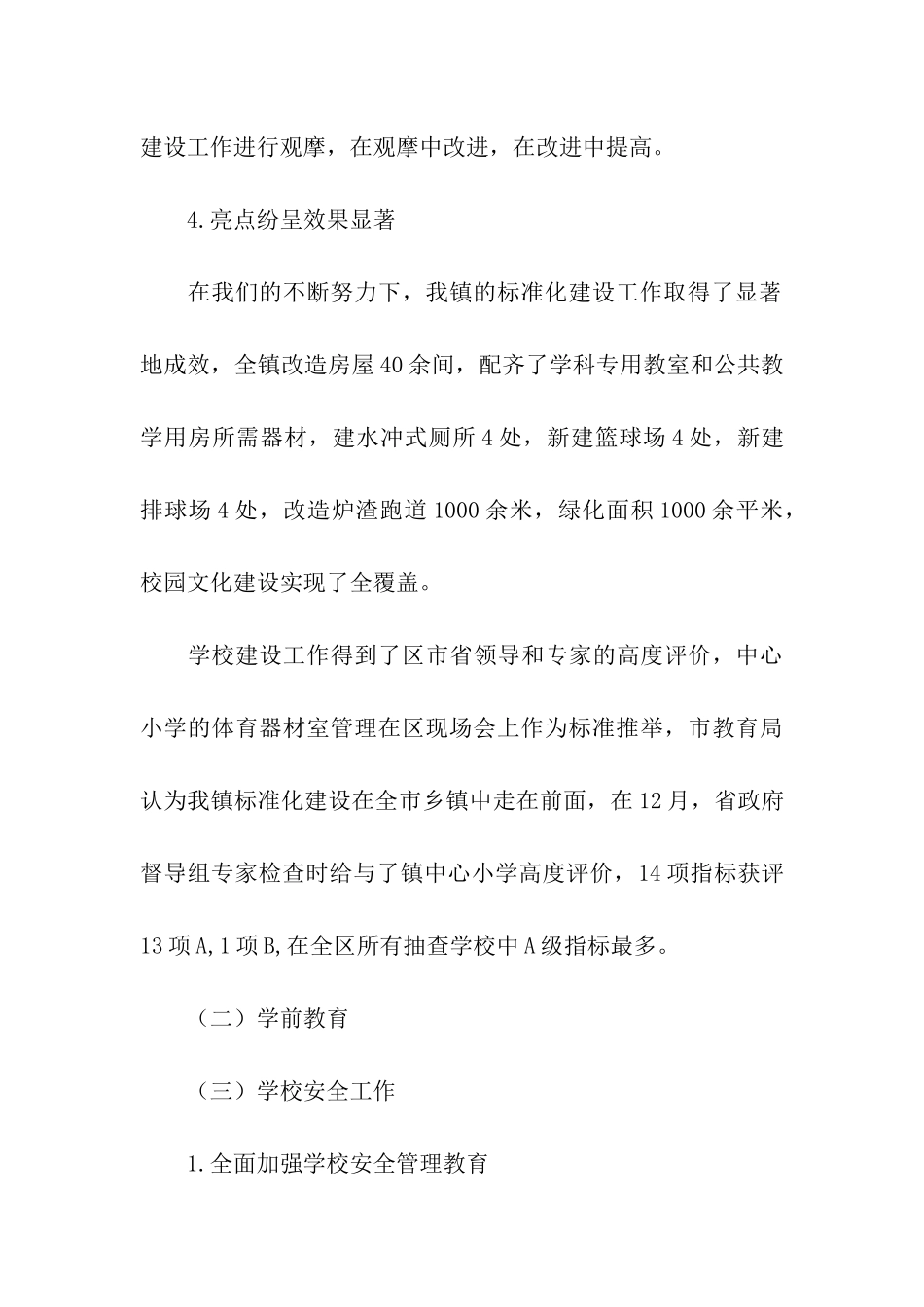 建设工作进行观摩，在观摩中改进，在改进中提高。

4.亮点纷呈效果显著

在我们的不断努力下，我镇的标准化建设工作取得了显著地成效，全镇改造房屋40余间，配齐了学科专用教室和公共教学用房所需器材，建水冲式厕所4处，新建篮球场4处，新建排球场4处，改造炉渣跑道1000余米，绿化面积1000余平米，校园文化建设实现了全覆盖。

学校建设工作得到了区市省领导和专家的高度评价，中心小学的体育器材室管理在区现场会上作为标准推举，市教育局认为我镇标准化建设在全市乡镇中走在前面，在12月，省政府督导组专家检查时给与了镇中心小学高度评价，14项指标获评13项A,1项B,在全区所有抽查学校中A级指标最多。

（二）学前教育

（三）学校安全工作

1.全面加强学校安全管理教育